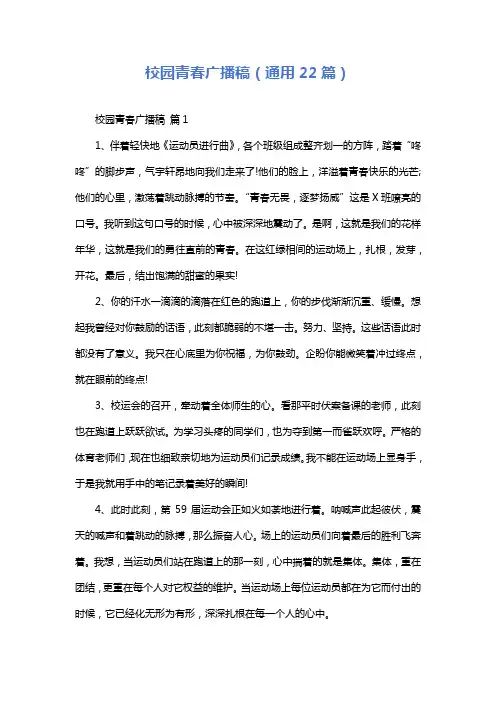 校园青春广播稿（通用 22 篇）

校园青春广播稿 篇 1

1、伴着轻快地《运动员进行曲》，各个班级组成整齐划一的方阵，踏着“咚咚”的脚步声，气宇轩昂地向我们走来了!他们的脸上，洋溢着青春快乐的光芒;他们的心里，激荡着跳动脉搏的节奏。“青春无畏，逐梦扬威”这是 X 班嘹亮的口号。我听到这句口号的时候，心中被深深地震动了。是啊，这就是我们的花样年华，这就是我们的勇往直前的青春。在这红绿相间的运动场上，扎根，发芽，开花。最后，结出饱满的甜蜜的果实!

2、你的汗水一滴滴的滴落在红色的跑道上，你的步伐渐渐沉重、缓慢。想起我曾经对你鼓励的话语，此刻都脆弱的不堪一击。努力、坚持。这些话语此时都没有了意义。我只在心底里为你祝福，为你鼓劲。企盼你能微笑着冲过终点，就在眼前的终点!

3、校运会的召开，牵动着全体师生的心。看那平时伏案备课的老师，此刻也在跑道上跃跃欲试。为学习头疼的同学们，也为夺到第一而雀跃欢呼。严格的体育老师们，现在也细致亲切地为运动员们记录成绩。我不能在运动场上显身手，于是我就用手中的笔记录着美好的瞬间!

4、此时此刻，第 59 届运动会正如火如荼地进行着。呐喊声此起彼伏，震天的喊声和着跳动的脉搏，那么振奋人心。场上的运动员们向着最后的胜利飞奔着。我想，当运动员们站在跑道上的那一刻，心中揣着的就是集体。集体，重在团结，更重在每个人对它权益的维护。当运动场上每位运动员都在为它而付出的时候，它已经化无形为有形，深深扎根在每一个人的心中。